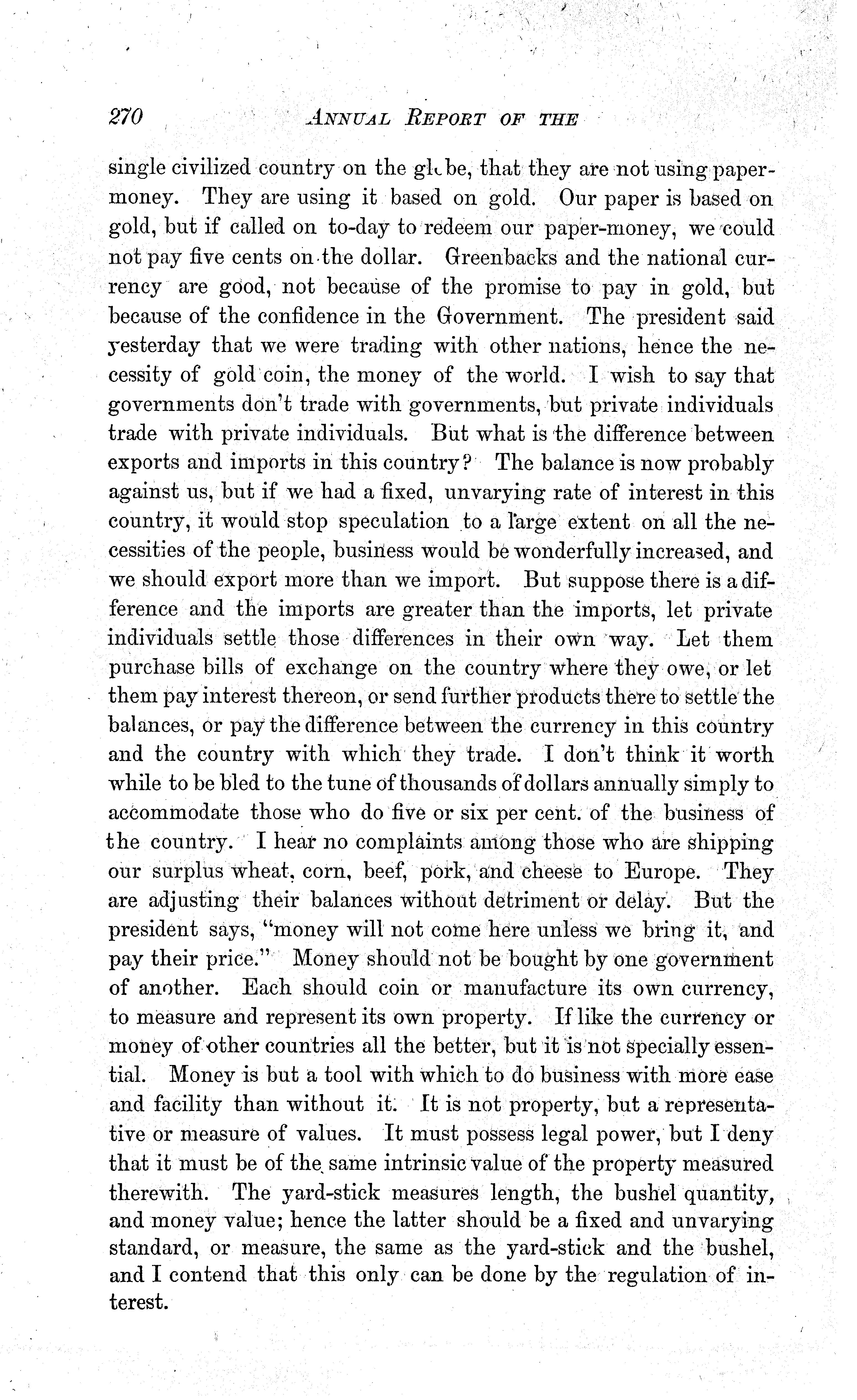 270 ANNUAL REPORT OF THE

single civilized country on the globe, that they are not using paper-money. They are using it based on gold. Our paper is based on gold, but if called on to-day to redeem our paper-money, we could not pay five cents on the dollar. Greenbacks and the national currency are good, not because of the promise to pay in gold, but because of the confidence in the Government. The president said yesterday that we were trading with other nations, hence the necessity of gold coin, the money of the world. I wish to say that governments don't trade with governments, but private individuals trade with private individuals. But what is the difference between exports and imports in this country? The balance is now probably against us, but if we had a fixed, unvarying rate of interest in this country, it would stop speculation to a large extent on all the necessities of the people, business would be wonderfully increased, and we should export more than we import. But suppose there is a difference and the imports are greater than the imports, let private individuals settle those differences in their own way. Let them purchase bills of exchange on the country where they owe, or let them pay interest thereon, or send further products there to settle the balances, or pay the difference between the currency in this country and the country with which they trade. I don't think it worth while to be bled to the tune of thousands of dollars annually simply to accommodate those who do five or six per cent. of the business of the country. I hear no complaints among those who are shipping our surplus wheat, corn, beef, pork, and cheese to Europe. They are adjusting their balances without detriment or delay. But the president says, "money will not come here unless we bring it, and pay their price." Money should not be bought by one government of another. Each should coin or manufacture its own currency, to measure and represent its own property. If like the currency or money of other countries all the better, but it is not specially essential. Money is but a tool with which to do business with more ease and facility than without it. It is not property, but a representative or measure of values. It must possess legal power, but I deny that it must be of the same intrinsic value of the property measured therewith. The yard-stick measures length, the bushel quantity, and money value; hence the latter should be a fixed and unvarying standard, or measure, the same as the yard-stick and the bushel, and I contend that this only can be done by the regulation of interest.